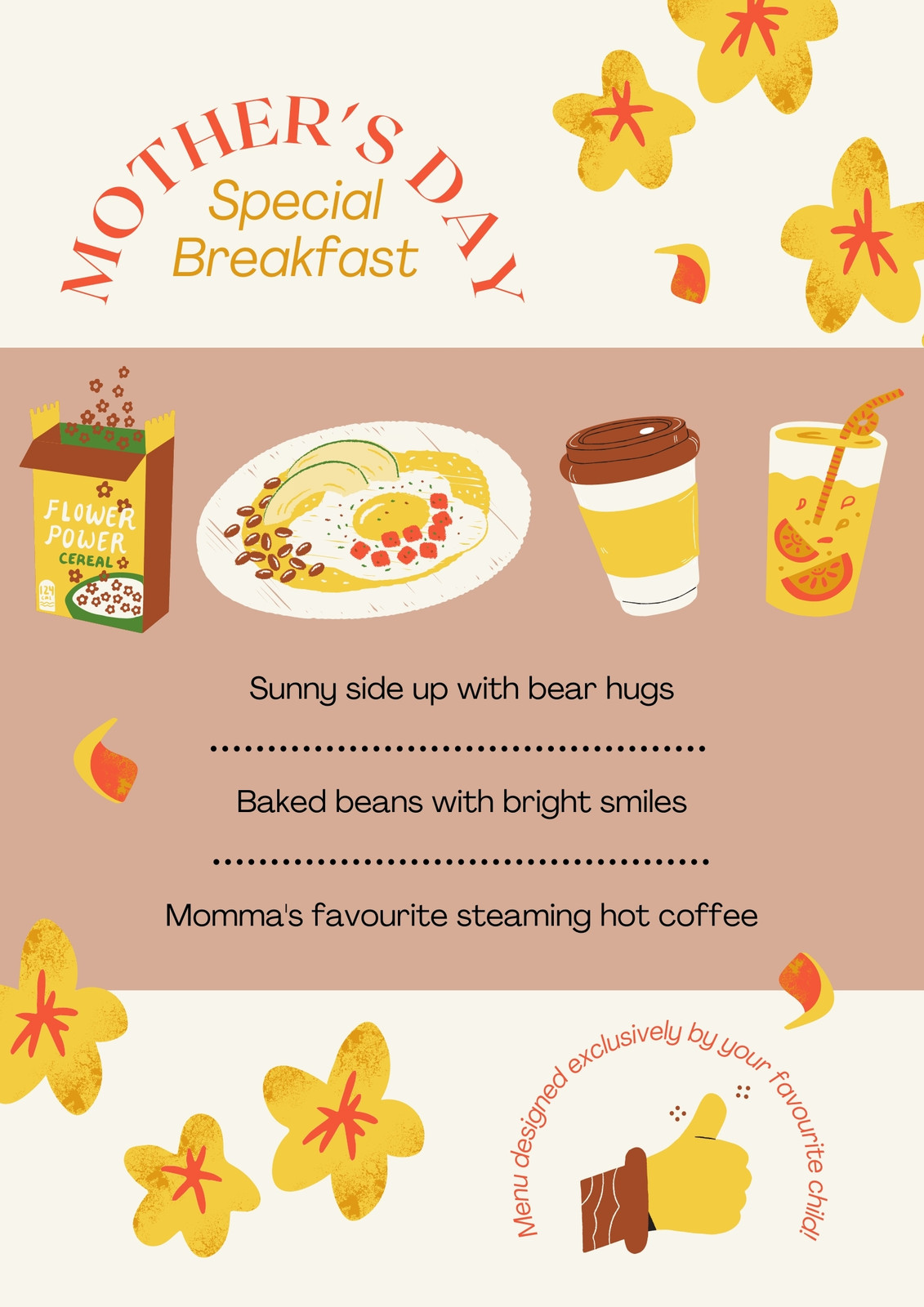 MOTHER'S DAY
Special
Breakfast

FLOWER
POWER
CEREAL

Sunny side up with bear hugs

Baked beans with bright smiles

Momma's favourite steaming hot coffee

Menu designed exclusively by your favourite child!